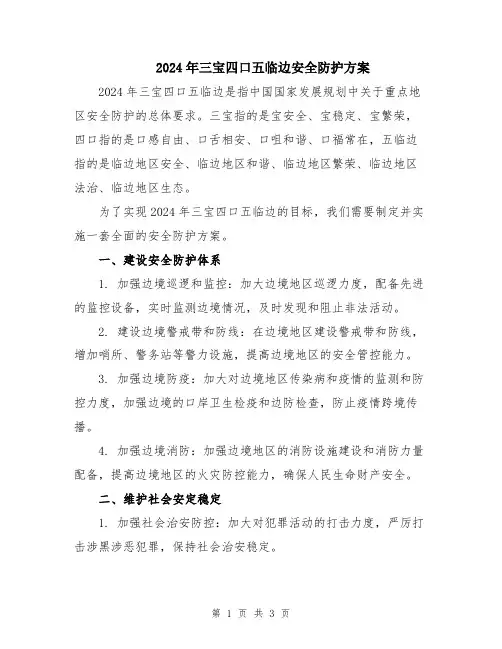 2024年三宝四口五临边安全防护方案

2024年三宝四口五临边是指中国国家发展规划中关于重点地区安全防护的总体要求。三宝指的是宝安全、宝稳定、宝繁荣，四口指的是口感自由、口舌相安、口咀和谐、口福常在，五临边指的是临边地区安全、临边地区和谐、临边地区繁荣、临边地区法治、临边地区生态。

为了实现2024年三宝四口五临边的目标，我们需要制定并实施一套全面的安全防护方案。

一、建设安全防护体系

1. 加强边境巡逻和监控：加大边境地区巡逻力度，配备先进的监控设备，实时监测边境情况，及时发现和阻止非法活动。

2. 建设边境警戒带和防线：在边境地区建设警戒带和防线，增加哨所、警务站等警力设施，提高边境地区的安全管控能力。

3. 加强边境防疫：加大对边境地区传染病和疫情的监测和防控力度，加强边境的口岸卫生检疫和边防检查，防止疫情跨境传播。

4. 加强边境消防：加强边境地区的消防设施建设和消防力量配备，提高边境地区的火灾防控能力，确保人民生命财产安全。

二、维护社会安定稳定

1. 加强社会治安防控：加大对犯罪活动的打击力度，严厉打击涉黑涉恶犯罪，保持社会治安稳定。

第 1 页 共 3 页